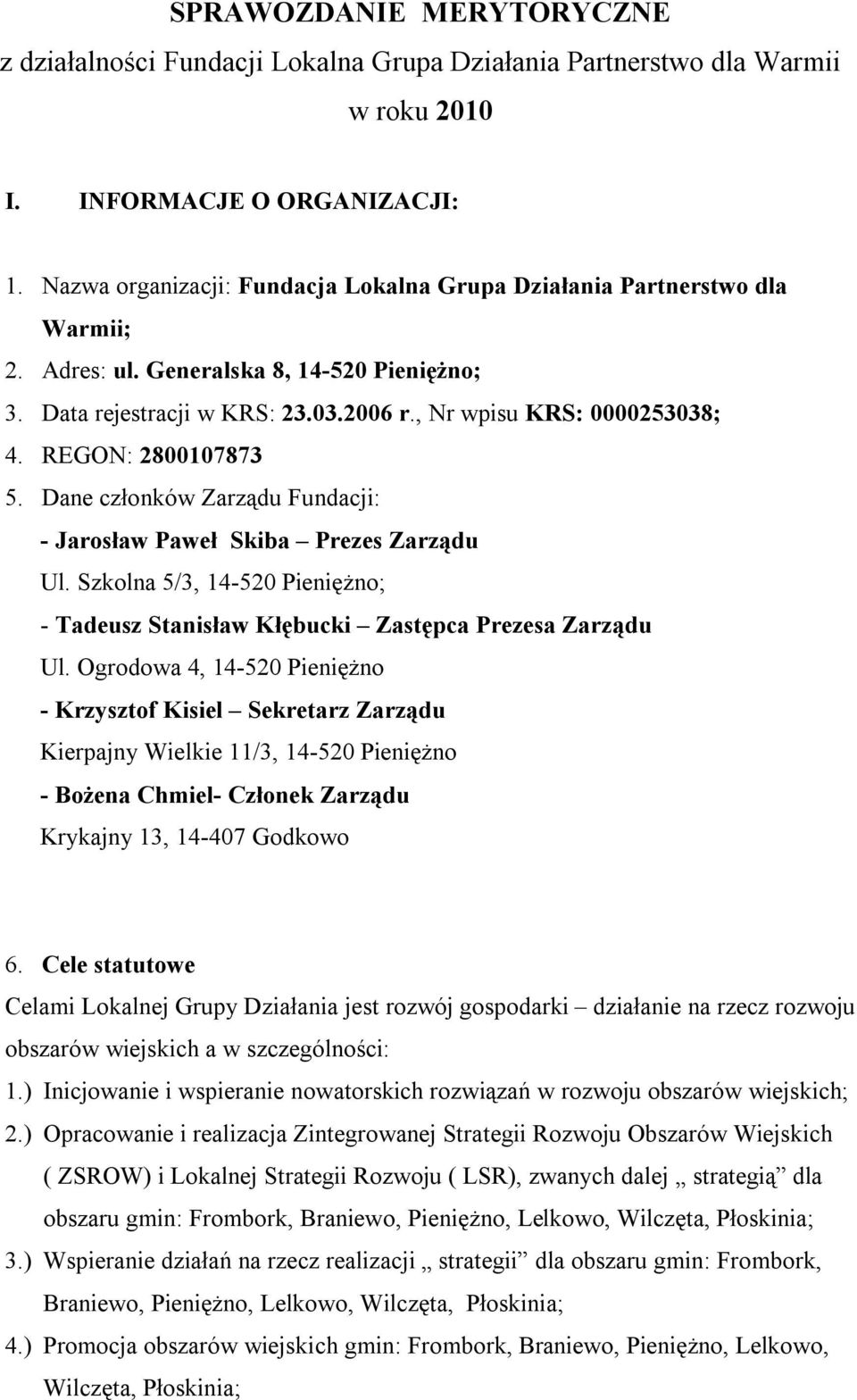 SPRAWOZDANIE MERYTORYCZNE
z działalności Fundacji Lokalna Grupa Działania Partnerstwo dla Warmii
w roku 2010

I. INFORMACJE O ORGANIZACJI:

1. Nazwa organizacji: Fundacja Lokalna Grupa Działania Partnerstwo dla Warmii;
2. Adres: ul. Generalska 8, 14-520 Pieniężno;
3. Data rejestracji w KRS: 23.03.2006 r., Nr wpisu KRS: 0000253038;
4. REGON: 2800107873
5. Dane członków Zarządu Fundacji:
- Jarosław Paweł Skiba – Prezes Zarządu
Ul. Szkolna 5/3, 14-520 Pieniężno;
- Tadeusz Stanisław Kłębucki – Zastępca Prezesa Zarządu
Ul. Ogrodowa 4, 14-520 Pieniężno
- Krzysztof Kisiel – Sekretarz Zarządu
Kierpajny Wielkie 11/3, 14-520 Pieniężno
- Bożena Chmiel- Członek Zarządu
Krykajny 13, 14-407 Godkowo

6. Cele statutowe
Celami Lokalnej Grupy Działania jest rozwój gospodarki – działanie na rzecz rozwoju obszarów wiejskich a w szczególności:
1.) Inicjowanie i wspieranie nowatorskich rozwiązań w rozwoju obszarów wiejskich;
2.) Opracowanie i realizacja Zintegrowanej Strategii Rozwoju Obszarów Wiejskich ( ZSROW) i Lokalnej Strategii Rozwoju ( LSR), zwanych dalej „ strategią” dla obszaru gmin: Frombork, Braniewo, Pieniężno, Lelkowo, Wilczęta, Płoskinia;
3.) Wspieranie działań na rzecz realizacji „ strategii” dla obszaru gmin: Frombork, Braniewo, Pieniężno, Lelkowo, Wilczęta, Płoskinia;
4.) Promocja obszarów wiejskich gmin: Frombork, Braniewo, Pieniężno, Lelkowo, Wilczęta, Płoskinia;